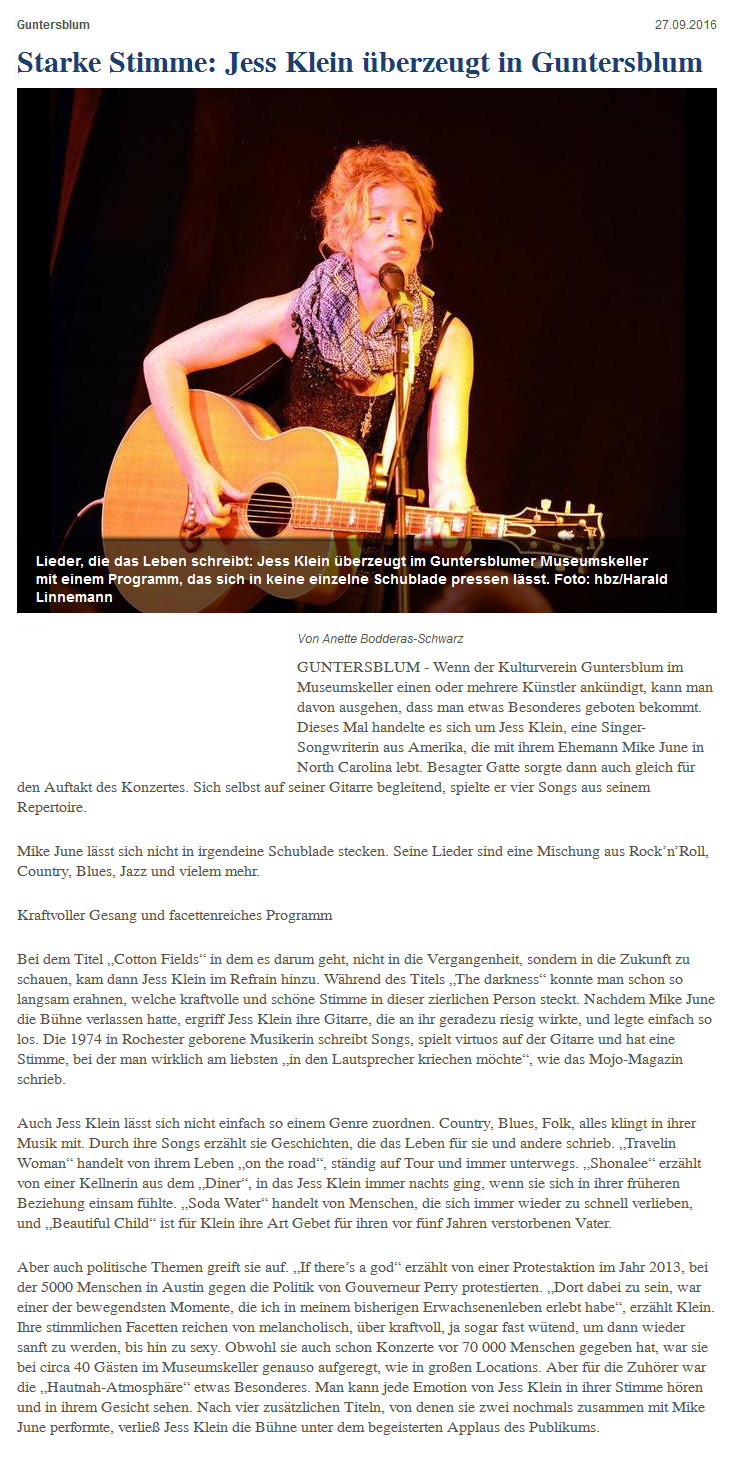 Guntersblum

27.09.2016

Starke Stimme: Jess Klein überzeugt in Guntersblum

Lieder, die das Leben schreibt: Jess Klein überzeugt im Guntersblumer Museumskeller mit einem Programm, das sich in keine einzelne Schublade pressen lässt. Foto: hbz/Harald Linnemann

Von Anette Bodderas-Schwarz

GUNTERSBLUM - Wenn der Kulturverein Guntersblum im Museumskeller einen oder mehrere Künstler ankündigt, kann man davon ausgehen, dass man etwas Besonderes geboten bekommt. Dieses Mal handelte es sich um Jess Klein, eine Singer-Songwriterin aus Amerika, die mit ihrem Ehemann Mike June in North Carolina lebt. Besagter Gatte sorgte dann auch gleich für den Auftakt des Konzertes. Sich selbst auf seiner Gitarre begleitend, spielte er vier Songs aus seinem Repertoire.

Mike June lässt sich nicht in irgendeine Schublade stecken. Seine Lieder sind eine Mischung aus Rock'n'Roll, Country, Blues, Jazz und vielem mehr.

Kraftvoller Gesang und facettenreiches Programm

Bei dem Titel „Cotton Fields“ in dem es darum geht, nicht in die Vergangenheit, sondern in die Zukunft zu schauen, kam dann Jess Klein im Refrain hinzu. Während des Titels „The darkness“ konnte man schon so langsam erahnen, welche kraftvolle und schöne Stimme in dieser zierlichen Person steckt. Nachdem Mike June die Bühne verlassen hatte, ergriff Jess Klein ihre Gitarre, die an ihr geradezu riesig wirkte, und legte einfach so los. Die 1974 in Rochester geborene Musikerin schreibt Songs, spielt virtuos auf der Gitarre und hat eine Stimme, bei der man wirklich am liebsten „in den Lautsprecher kriechen möchte“, wie das Mojo-Magazin schrieb.

Auch Jess Klein lässt sich nicht einfach so einem Genre zuordnen. Country, Blues, Folk, alles klingt in ihrer Musik mit. Durch ihre Songs erzählt sie Geschichten, die das Leben für sie und andere schrieb. „Travelin Woman“ handelt von ihrem Leben „on the road“, ständig auf Tour und immer unterwegs. „Shonalee“ erzählt von einer Kellnerin aus dem „Diner“, in das Jess Klein immer nachts ging, wenn sie sich in ihrer früheren Beziehung einsam fühlte. „Soda Water“ handelt von Menschen, die sich immer wieder zu schnell verlieben, und „Beautiful Child“ ist für Klein ihre Art Gebet für ihren vor fünf Jahren verstorbenen Vater.

Aber auch politische Themen greift sie auf. „If there's a god“ erzählt von einer Protestaktion im Jahr 2013, bei der 5000 Menschen in Austin gegen die Politik von Gouverneur Perry protestierten. „Dort dabei zu sein, war einer der bewegendsten Momente, die ich in meinem bisherigen Erwachsenenleben erlebt habe“, erzählt Klein. Ihre stimmlichen Facetten reichen von melancholisch, über kraftvoll, ja sogar fast wütend, um dann wieder sanft zu werden, bis hin zu sexy. Obwohl sie auch schon Konzerte vor 70 000 Menschen gegeben hat, war sie bei circa 40 Gästen im Museumskeller genauso aufgeregt, wie in großen Locations. Aber für die Zuhörer war die „Hautnah-Atmosphäre“ etwas Besonderes. Man kann jede Emotion von Jess Klein in ihrer Stimme hören und in ihrem Gesicht sehen. Nach vier zusätzlichen Titeln, von denen sie zwei nochmals zusammen mit Mike June performte, verließ Jess Klein die Bühne unter dem begeisterten Applaus des Publikums.